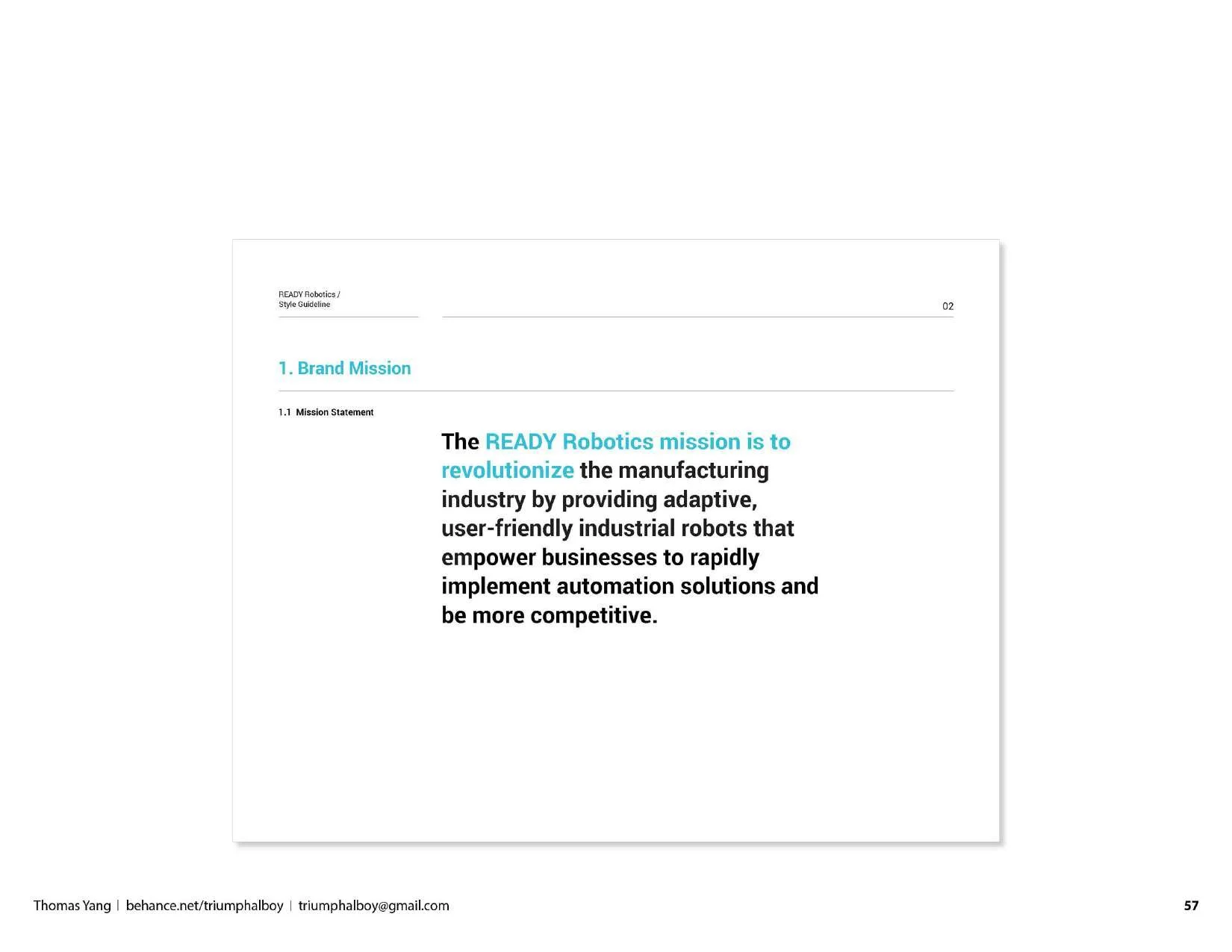 READY Robotics /
Style Guideline

02

1. Brand Mission

1.1 Mission Statement

The READY Robotics mission is to revolutionize the manufacturing industry by providing adaptive, user-friendly industrial robots that empower businesses to rapidly implement automation solutions and be more competitive.

Thomas Yang | behance.net/triumphalboy | triumphalboy@gmail.com

57